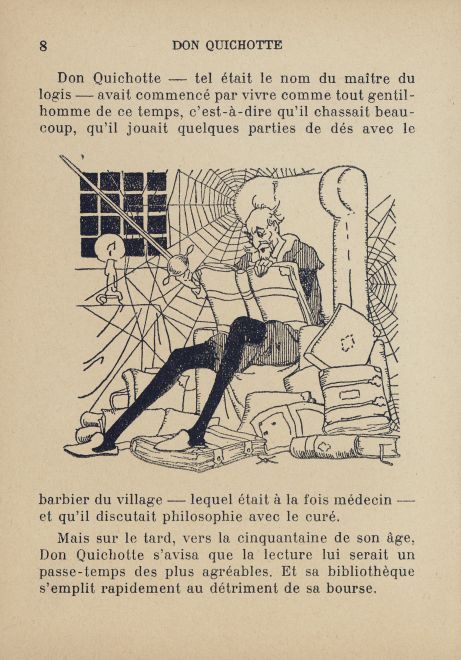 8 DON QUICHOTTE

Don Quichotte — tel était le nom du maître du logis — avait commencé par vivre comme tout gentilhomme de ce temps, c'est-à-dire qu'il chassait beaucoup, qu'il jouait quelques parties de dés avec le barbier du village — lequel était à la fois médecin — et qu'il discutait philosophie avec le curé.

Mais sur le tard, vers la cinquantaine de son âge, Don Quichotte s'avisa que la lecture lui serait un passe-temps des plus agréables. Et sa bibliothèque s'emplit rapidement au détriment de sa bourse.